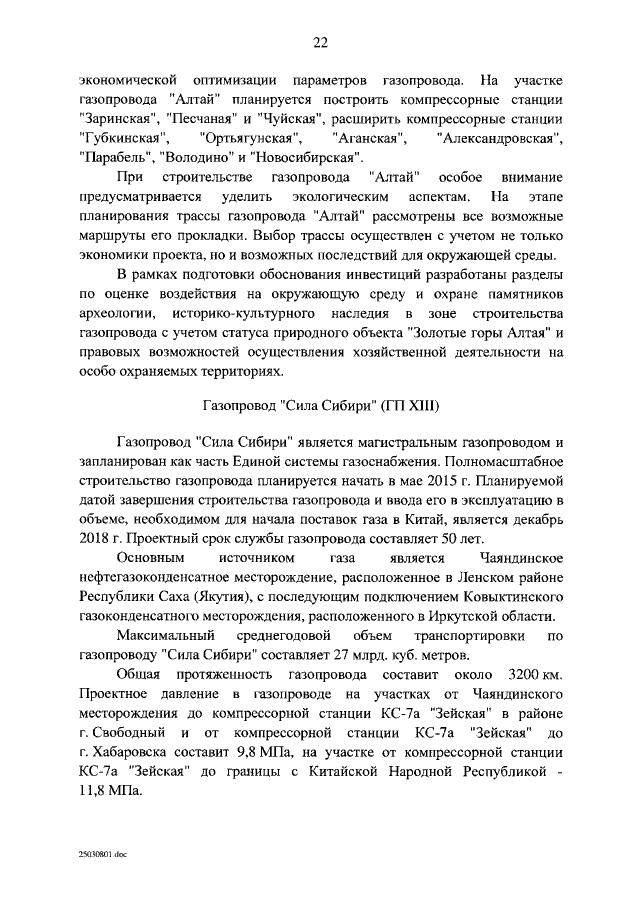 22

экономической оптимизации параметров газопровода. На участке газопровода "Алтай" планируется построить компрессорные станции "Заринская", "Песчаная" и "Чуйская", расширить компрессорные станции "Губкинская", "Ортьягунская", "Аганская", "Александровская", "Парабель", "Володино" и "Новосибирская".

При строительстве газопровода "Алтай" особое внимание предусматривается уделить экологическим аспектам. На этапе планирования трассы газопровода "Алтай" рассмотрены все возможные маршруты его прокладки. Выбор трассы осуществлен с учетом не только экономики проекта, но и возможных последствий для окружающей среды.

В рамках подготовки обоснования инвестиций разработаны разделы по оценке воздействия на окружающую среду и охране памятников археологии, историко-культурного наследия в зоне строительства газопровода с учетом статуса природного объекта "Золотые горы Алтая" и правовых возможностей осуществления хозяйственной деятельности на особо охраняемых территориях.

Газопровод "Сила Сибири" (ГП XIII)

Газопровод "Сила Сибири" является магистральным газопроводом и запланирован как часть Единой системы газоснабжения. Полномасштабное строительство газопровода планируется начать в мае 2015 г. Планируемой датой завершения строительства газопровода и ввода его в эксплуатацию в объеме, необходимом для начала поставок газа в Китай, является декабрь 2018 г. Проектный срок службы газопровода составляет 50 лет.

Основным источником газа является Чаяндинское нефтегазоконденсатное месторождение, расположенное в Ленском районе Республики Саха (Якутия), с последующим подключением Ковыктинского газоконденсатного месторождения, расположенного в Иркутской области.

Максимальный среднегодовой объем транспортировки по газопроводу "Сила Сибири" составляет 27 млрд. куб. метров.

Общая протяженность газопровода составит около 3200 км. Проектное давление в газопроводе на участках от Чаяндинского месторождения до компрессорной станции КС-7а "Зейская" в районе г. Свободный и от компрессорной станции КС-7а "Зейская" до г. Хабаровска составит 9,8 МПа, на участке от компрессорной станции КС-7а "Зейская" до границы с Китайской Народной Республикой - 11,8 МПа.

25030801.doc